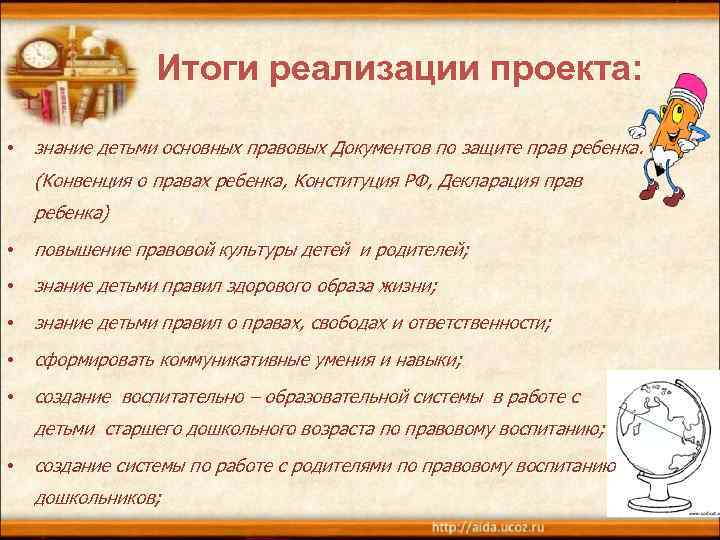 Итоги реализации проекта:

• знание детьми основных правовых Документов по защите прав ребенка. (Конвенция о правах ребенка, Конституция РФ, Декларация прав ребенка)

• повышение правовой культуры детей и родителей;

• знание детьми правил здорового образа жизни;

• знание детьми правил о правах, свободах и ответственности;

• сформировать коммуникативные умения и навыки;

• создание воспитательно – образовательной системы в работе с детьми старшего дошкольного возраста по правовому воспитанию;

• создание системы по работе с родителями по правовому воспитанию дошкольников;

http://aida.ucoz.ru